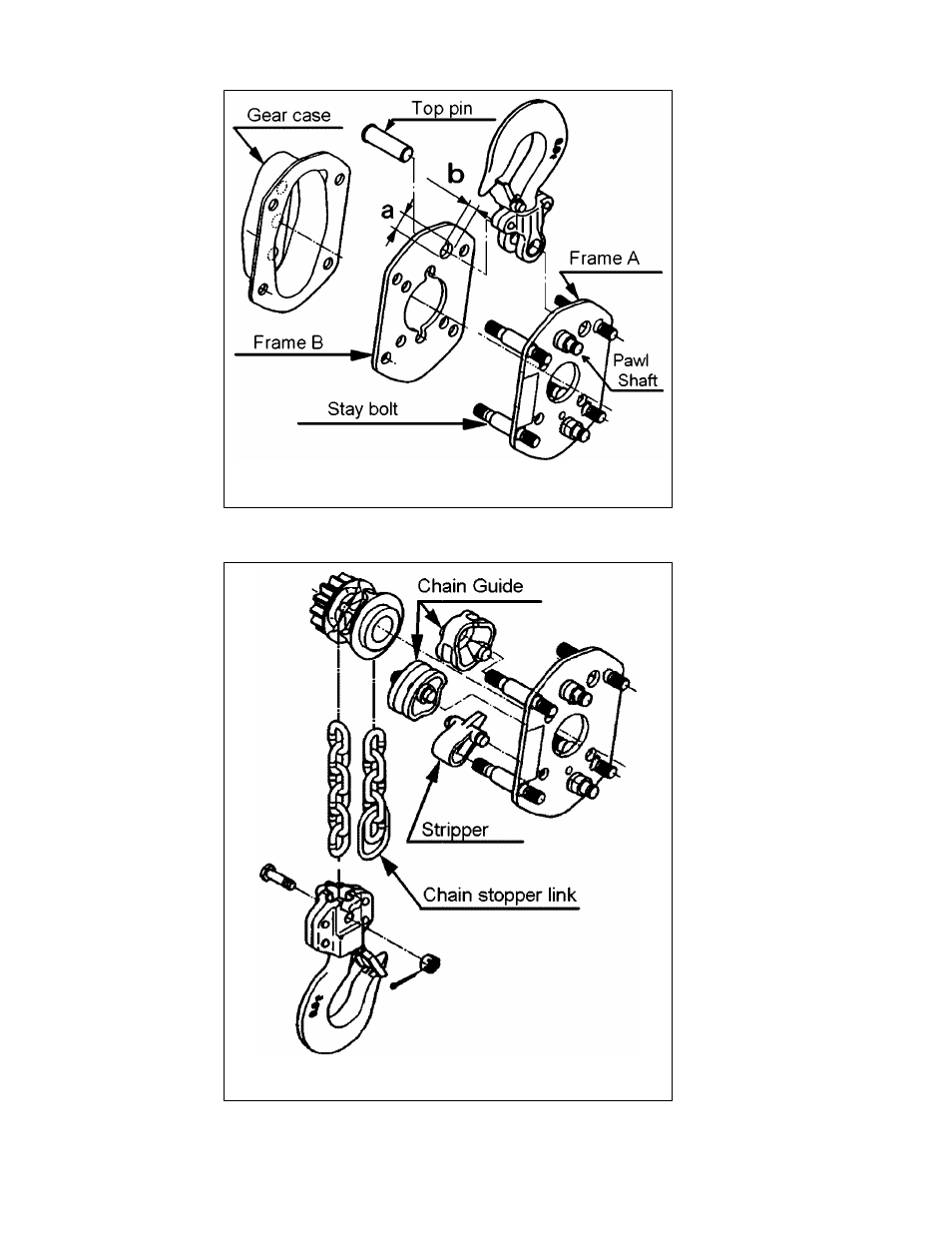 Gear case

Top pin

b

a

Frame A

Frame B

Pawl Shaft

Stay bolt

Chain Guide

Stripper

Chain stopper link